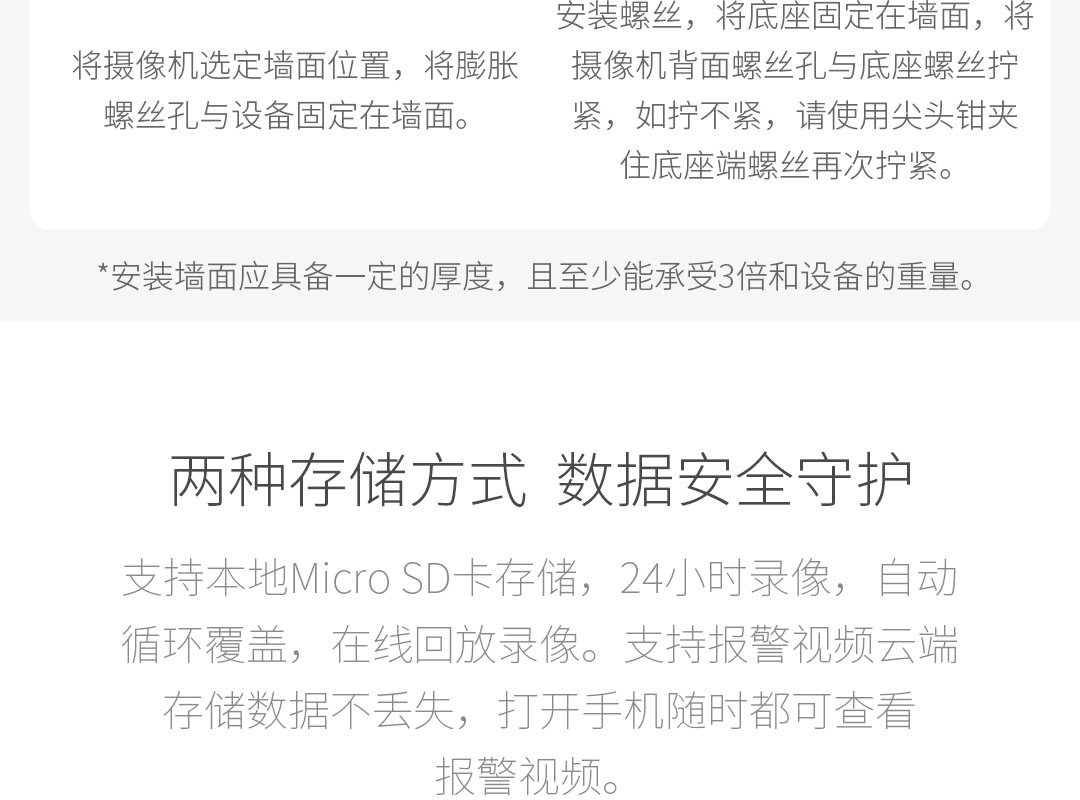 将摄像机选定墙面位置，将膨胀螺丝孔与设备固定在墙面。

安装螺丝，将底座固定在墙面，将摄像机背面螺丝孔与底座螺丝拧紧，如拧不紧，请使用尖头钳夹住底座端螺丝再次拧紧。

*安装墙面应具备一定的厚度，且至少能承受3倍和设备的重量。

两种存储方式 数据安全守护

支持本地Micro SD卡存储，24小时录像，自动循环覆盖，在线回放录像。支持报警视频云端存储数据不丢失，打开手机随时都可查看报警视频。